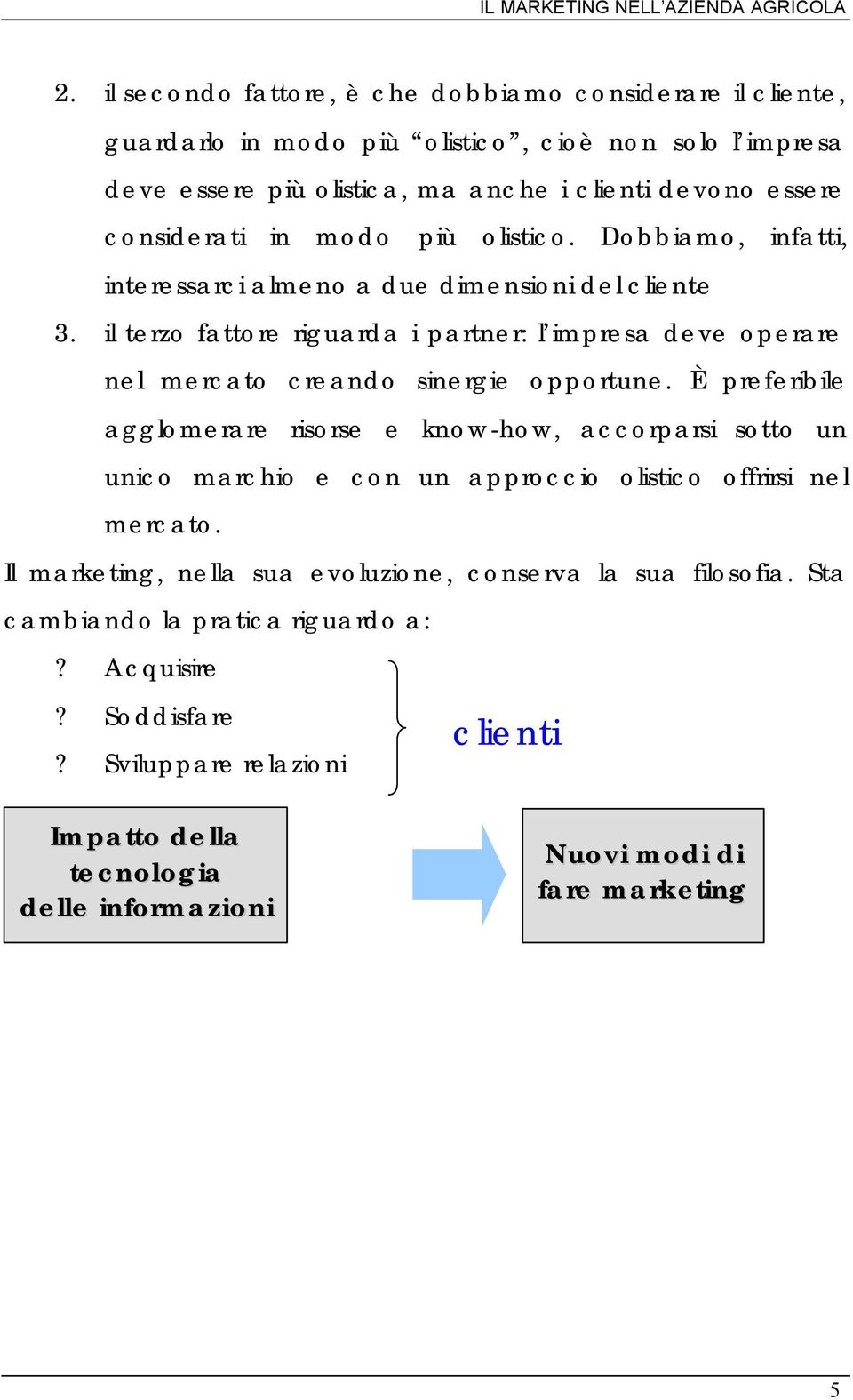 IL MARKETING NELL'AZIENDA AGRICOLA

2. il secondo fattore, è che dobbiamo considerare il cliente, guardarlo in modo più "olistico", cioè non solo l'impresa deve essere più olistica, ma anche i clienti devono essere considerati in modo più olistico. Dobbiamo, infatti, interessarci almeno a due dimensioni del cliente

3. il terzo fattore riguarda i partner: l'impresa deve operare nel mercato creando sinergie opportune. È preferibile agglomerare risorse e know-how, accorparsi sotto un unico marchio e con un approccio olistico offrirsi nel mercato.

Il marketing, nella sua evoluzione, conserva la sua filosofia. Sta cambiando la pratica riguardo a:

? Acquisire
? Soddisfare
? Sviluppare relazioni

clienti

Impatto della tecnologia delle informazioni

Nuovi modi di fare marketing

5